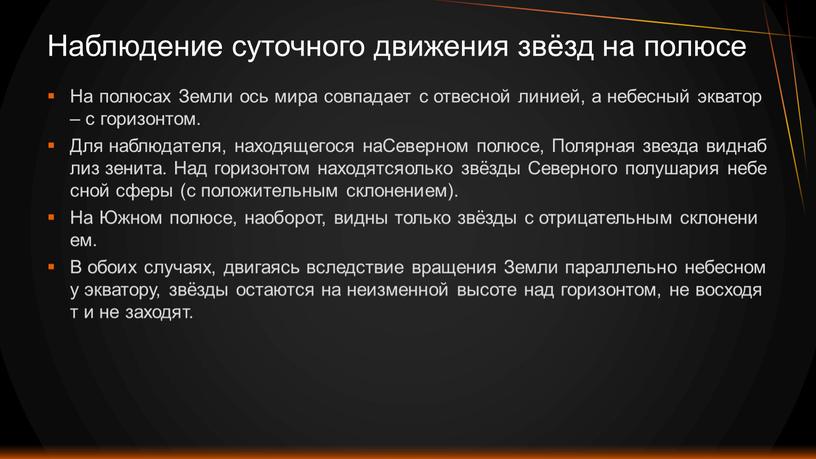 Наблюдение суточного движения звёзд на полюсе

▪ На полюсах Земли ось мира совпадает с отвесной линией, а небесный экватор – с горизонтом.

▪ Для наблюдателя, находящегося наСеверном полюсе, Полярная звезда виднаб лиз зенита. Над горизонтом находятсяолько звёзды Северного полушария небе сной сферы (с положительным склонением).

▪ На Южном полюсе, наоборот, видны только звёзды с отрицательным склонени ем.

▪ В обоих случаях, двигаясь вследствие вращения Земли параллельно небесном у экватору, звёзды остаются на неизменной высоте над горизонтом, не восходя т и не заходят.